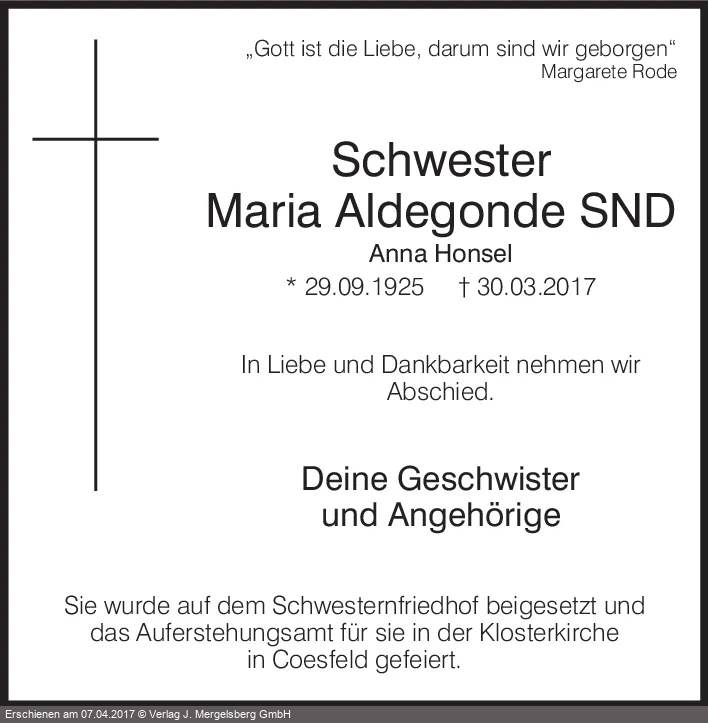 „Gott ist die Liebe, darum sind wir geborgen“
Margarete Rode

Schwester
Maria Aldegonde SND

Anna Honsel

* 29.09.1925 † 30.03.2017

In Liebe und Dankbarkeit nehmen wir Abschied.

Deine Geschwister
und Angehörige

Sie wurde auf dem Schwesternfriedhof beigesetzt und das Auferstehungsamt für sie in der Klosterkirche in Coesfeld gefeiert.

Erschienen am 07.04.2017 © Verlag J. Mergelsberg GmbH